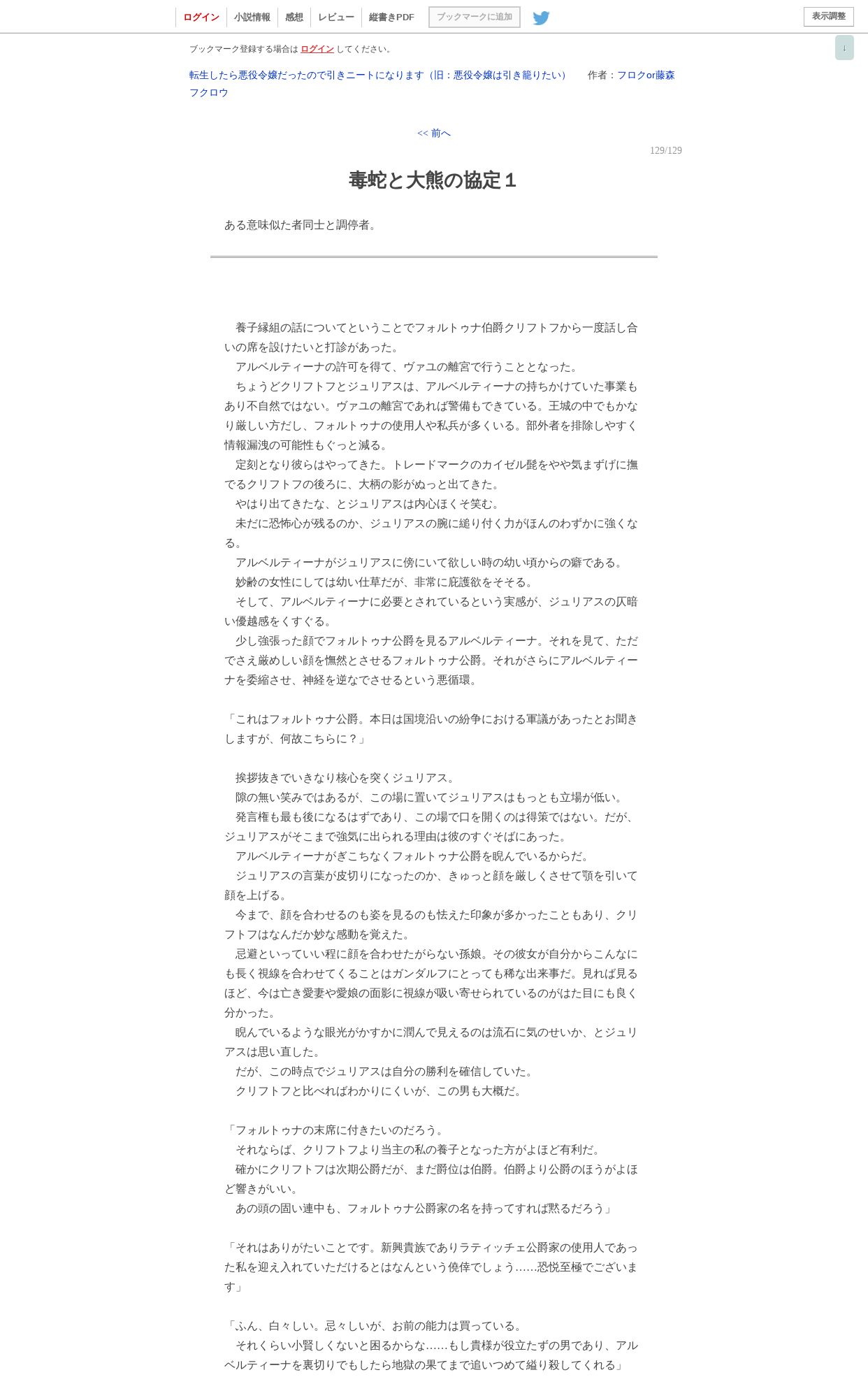 ログイン 小説情報 感想 レビュー 縦書きPDF ブックマークに追加 表示調整

↓

ブックマーク登録する場合は ログイン してください。

転生したら悪役令嬢だったので引きニートになります（旧：悪役令嬢は引き籠りたい） 作者：フロクor藤森フクロウ

<< 前へ

129/129

毒蛇と大熊の協定１

ある意味似た者同士と調停者。

養子縁組の話についてということでフォルトゥナ伯爵クリフトフから一度話し合いの席を設けたいと打診があった。
アルベルティーナの許可を得て、ヴァユの離宮で行うこととなった。
ちょうどクリフトフとジュリアスは、アルベルティーナの持ちかけていた事業もあり不自然ではない。ヴァユの離宮であれば警備もできている。王城の中でもかなり厳しい方だし、フォルトゥナの使用人や私兵が多くいる。部外者を排除しやすく情報漏洩の可能性もぐっと減る。
定刻となり彼らはやってきた。トレードマークのカイゼル髭をやや気まずげに撫でるクリフトフの後ろに、大柄の影がぬっと出てきた。
やはり出てきたな、とジュリアスは内心ほくそ笑む。
未だに恐怖心が残るのか、ジュリアスの腕に縋り付く力がほんのわずかに強くなる。
アルベルティーナがジュリアスに傍にいて欲しい時の幼い頃からの癖である。
妙齢の女性にしては幼い仕草だが、非常に庇護欲をそそる。
そして、アルベルティーナに必要とされているという実感が、ジュリアスの仄暗い優越感をくすぐる。
少し強張った顔でフォルトゥナ公爵を見るアルベルティーナ。それを見て、ただでさえ厳めしい顔を憮然とさせるフォルトゥナ公爵。それがさらにアルベルティーナを委縮させ、神経を逆なでさせるという悪循環。

「これはフォルトゥナ公爵。本日は国境沿いの紛争における軍議があったとお聞きしますが、何故こちらに？」

挨拶抜きでいきなり核心を突くジュリアス。
隙の無い笑みではあるが、この場に置いてジュリアスはもっとも立場が低い。
発言権も最も後になるはずであり、この場で口を開くのは得策ではない。だが、ジュリアスがそこまで強気に出られる理由は彼のすぐそばにあった。
アルベルティーナがぎこちなくフォルトゥナ公爵を睨んでいるからだ。
ジュリアスの言葉が皮切りになったのか、きゅっと顔を厳しくさせて顎を引いて顔を上げる。
今まで、顔を合わせるのも姿を見るのも怯えた印象が多かったこともあり、クリフトフはなんだか妙な感動を覚えた。
忌避といっていい程に顔を合わせたがらない孫娘。その彼女が自分からこんなにも長く視線を合わせてくることはガンダルフにとっても稀な出来事だ。見れば見るほど、今は亡き愛妻や愛娘の面影に視線が吸い寄せられているのがはた目にも良く分かった。
睨んでいるような眼光がかすかに潤んで見えるのは流石に気のせいか、とジュリアスは思い直した。
だが、この時点でジュリアスは自分の勝利を確信していた。
クリフトフと比べればわかりにくいが、この男も大概だ。

「フォルトゥナの末席に付きたいのだろう。
それならば、クリフトフより当主の私の養子となった方がよほど有利だ。
確かにクリフトフは次期公爵だが、まだ爵位は伯爵。伯爵より公爵のほうがよほど響きがいい。
あの頭の固い連中も、フォルトゥナ公爵家の名を持ってすれば黙るだろう」

「それはありがたいことです。新興貴族でありラティッチェ公爵家の使用人であった私を迎え入れていただけるとはなんという僥倖でしょう……恐悦至極でございます」

「ふん、白々しい。忌々しいが、お前の能力は買っている。
それくらい小賢しくないと困るからな……もし貴様が役立たずの男であり、アルベルティーナを裏切りでもしたら地獄の果てまで追いつめて縊り殺してくれる」